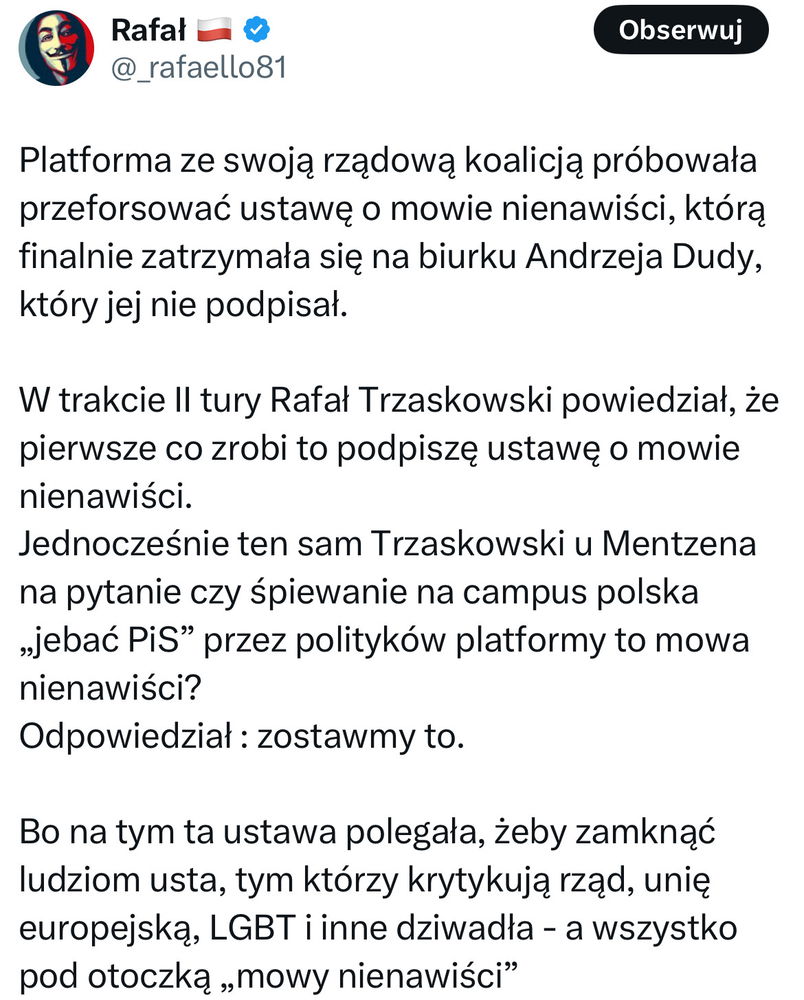 Rafał 🇵🇱
@_rafaello81

Obserwuj

Platforma ze swoją rządową koalicją próbowała przeforsować ustawę o mowie nienawiści, którą finalnie zatrzymała się na biurku Andrzeja Dudy, który jej nie podpisał.

W trakcie II tury Rafał Trzaskowski powiedział, że pierwsze co zrobi to podpiszę ustawę o mowie nienawiści.
Jednocześnie ten sam Trzaskowski u Mentzena na pytanie czy śpiewanie na campus polska „jebać PiS” przez polityków platformy to mowa nienawiści?
Odpowiedział : zostawmy to.

Bo na tym ta ustawa polegała, żeby zamknąć ludziom usta, tym którzy krytykują rząd, unię europejską, LGBT i inne dziwadła - a wszystko pod otoczką „mowy nienawiści”